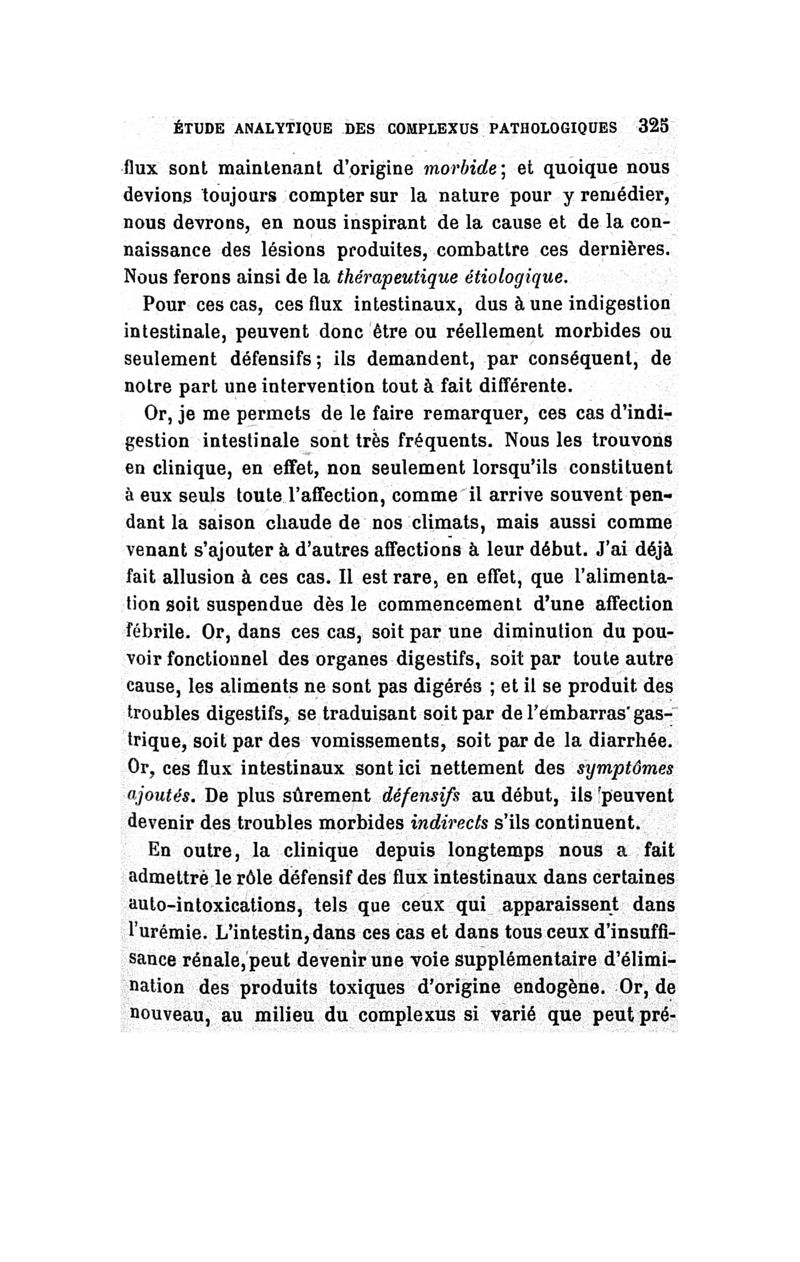 ÉTUDE ANALYTIQUE DES COMPLEXUS PATHOLOGIQUES 325

flux sont maintenant d'origine morbide; et quoique nous devions toujours compter sur la nature pour y remédier, nous devrons, en nous inspirant de la cause et de la connaissance des lésions produites, combattre ces dernières. Nous ferons ainsi de la thérapeutique étiologique.

Pour ces cas, ces flux intestinaux, dus à une indigestion intestinale, peuvent donc être ou réellement morbides ou seulement défensifs; ils demandent, par conséquent, de notre part une intervention tout à fait différente.

Or, je me permets de le faire remarquer, ces cas d'indigestion intestinale sont très fréquents. Nous les trouvons en clinique, en effet, non seulement lorsqu'ils constituent à eux seuls toute l'affection, comme il arrive souvent pendant la saison chaude de nos climats, mais aussi comme venant s'ajouter à d'autres affections à leur début. J'ai déjà fait allusion à ces cas. Il est rare, en effet, que l'alimentation soit suspendue dès le commencement d'une affection fébrile. Or, dans ces cas, soit par une diminution du pouvoir fonctionnel des organes digestifs, soit par toute autre cause, les aliments ne sont pas digérés ; et il se produit des troubles digestifs, se traduisant soit par de l'embarras gastrique, soit par des vomissements, soit par de la diarrhée. Or, ces flux intestinaux sont ici nettement des symptômes ajoutés. De plus sûrement défensifs au début, ils peuvent devenir des troubles morbides indirects s'ils continuent.

En outre, la clinique depuis longtemps nous a fait admettre le rôle défensif des flux intestinaux dans certaines auto-intoxications, tels que ceux qui apparaissent dans l'urémie. L'intestin, dans ces cas et dans tous ceux d'insuffisance rénale, peut devenir une voie supplémentaire d'élimination des produits toxiques d'origine endogène. Or, de nouveau, au milieu du complexus si varié que peut pré-